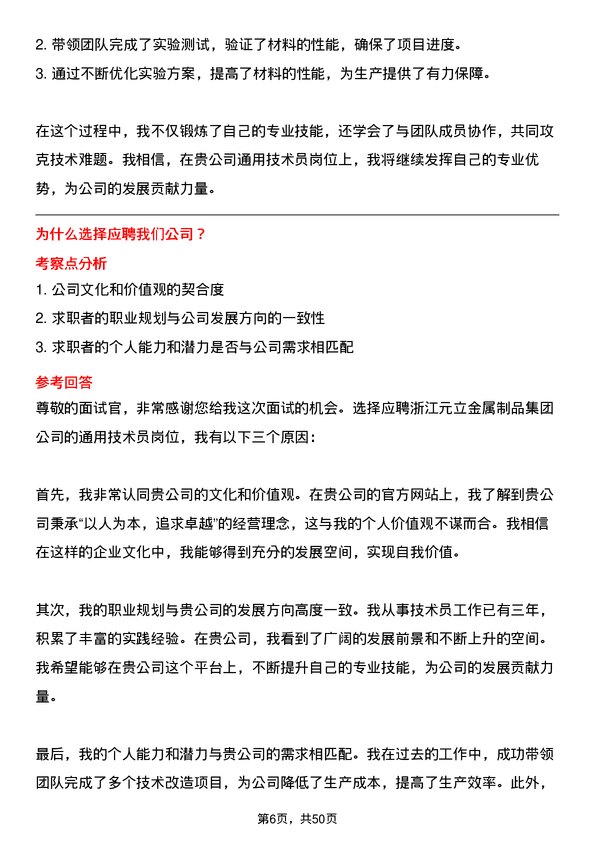 2. 带领团队完成了实验测试，验证了材料的性能，确保了项目进度。
3. 通过不断优化实验方案，提高了材料的性能，为生产提供了有力保障。

在这个过程中，我不仅锻炼了自己的专业技能，还学会了与团队成员协作，共同攻克技术难题。我相信，在贵公司通用技术员岗位上，我将继续发挥自己的专业优势，为公司的发展贡献力量。

为什么选择应聘我们公司？
考察点分析
1. 公司文化和价值观的契合度
2. 求职者的职业规划与公司发展方向的一致性
3. 求职者的个人能力和潜力是否与公司需求相匹配
参考回答
尊敬的面试官，非常感谢您给我这次面试的机会。选择应聘浙江元立金属制品集团公司的通用技术员岗位，我有以下三个原因：

首先，我非常认同贵公司的文化和价值观。在贵公司的官方网站上，我了解到贵公司秉承“以人为本，追求卓越”的经营理念，这与我的个人价值观不谋而合。我相信在这样的企业文化中，我能够得到充分的发展空间，实现自我价值。

其次，我的职业规划与贵公司的发展方向高度一致。我从事技术员工作已有三年，积累了丰富的实践经验。在贵公司，我看到了广阔的发展前景和不断上升的空间。我希望能够在贵公司这个平台上，不断提升自己的专业技能，为公司的发展贡献力量。

最后，我的个人能力和潜力与贵公司的需求相匹配。我在过去的工作中，成功带领团队完成了多个技术改造项目，为公司降低了生产成本，提高了生产效率。此外，

第6页，共50页